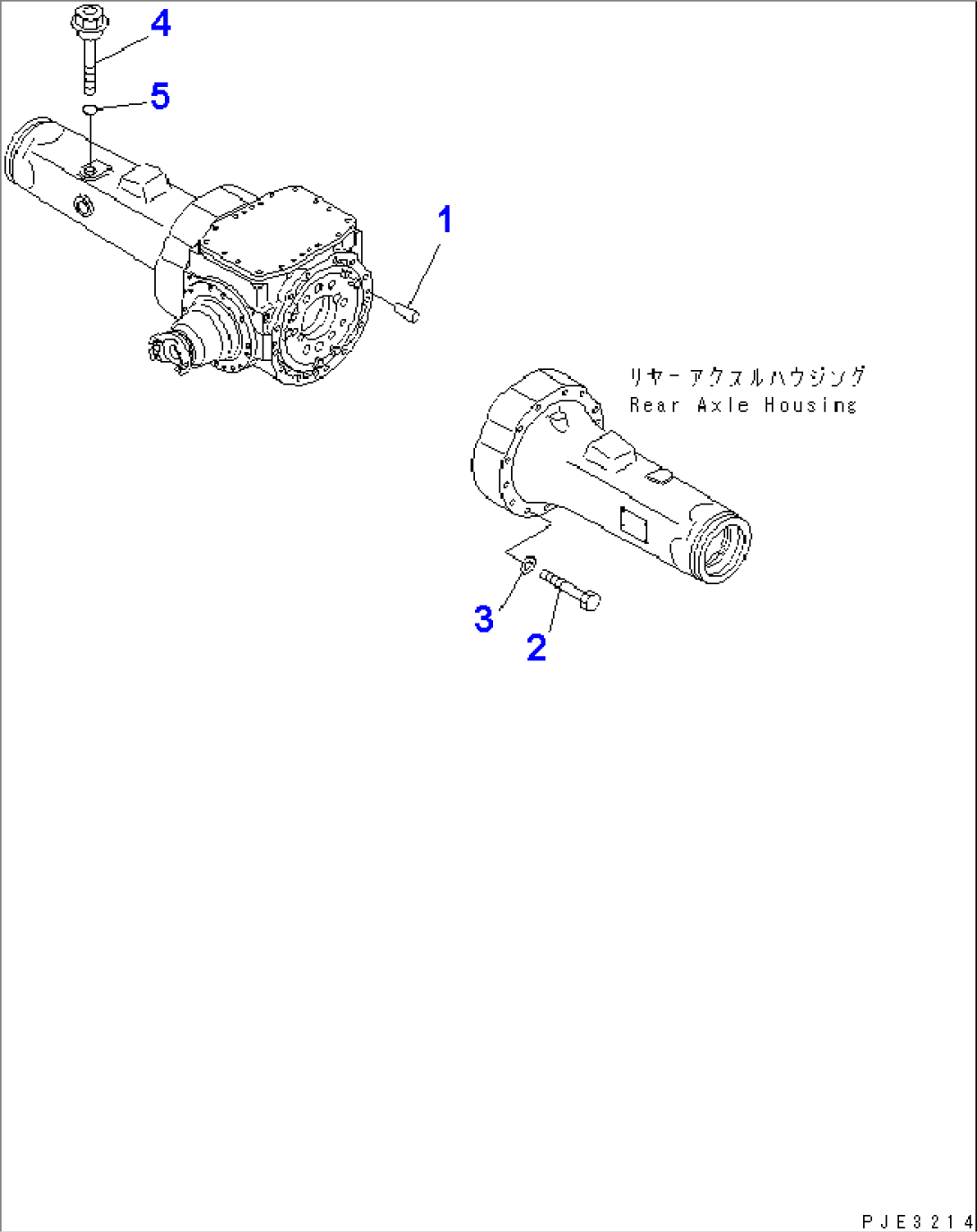 4
5
1
リヤーアクスルハウジング
Rear Axle Housing
3
2
PJE3214